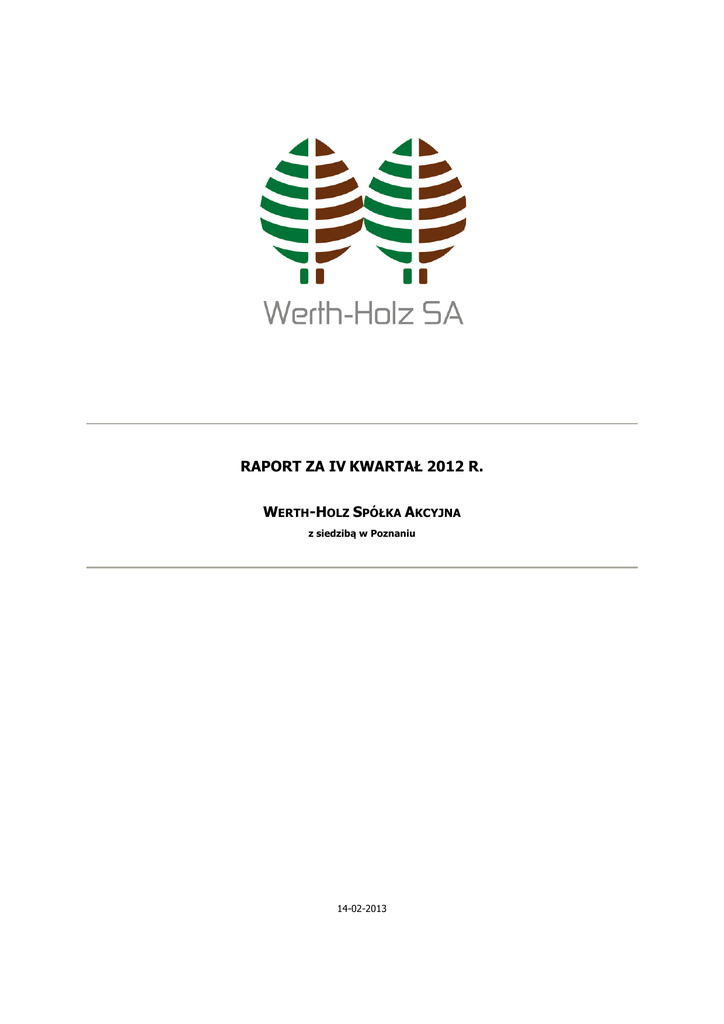 Werth-Holz SA

RAPORT ZA IV KWARTAŁ 2012 R.

WERTH-HOLZ SPÓŁKA AKCYJNA

z siedzibą w Poznaniu

14-02-2013